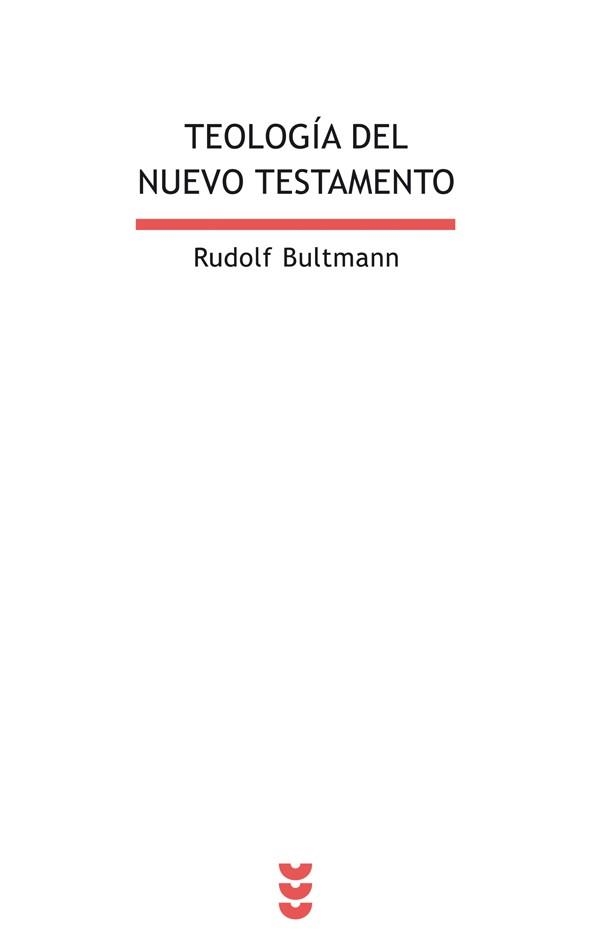 TEOLOGÍA DEL
NUEVO TESTAMENTO

Rudolf Bultmann